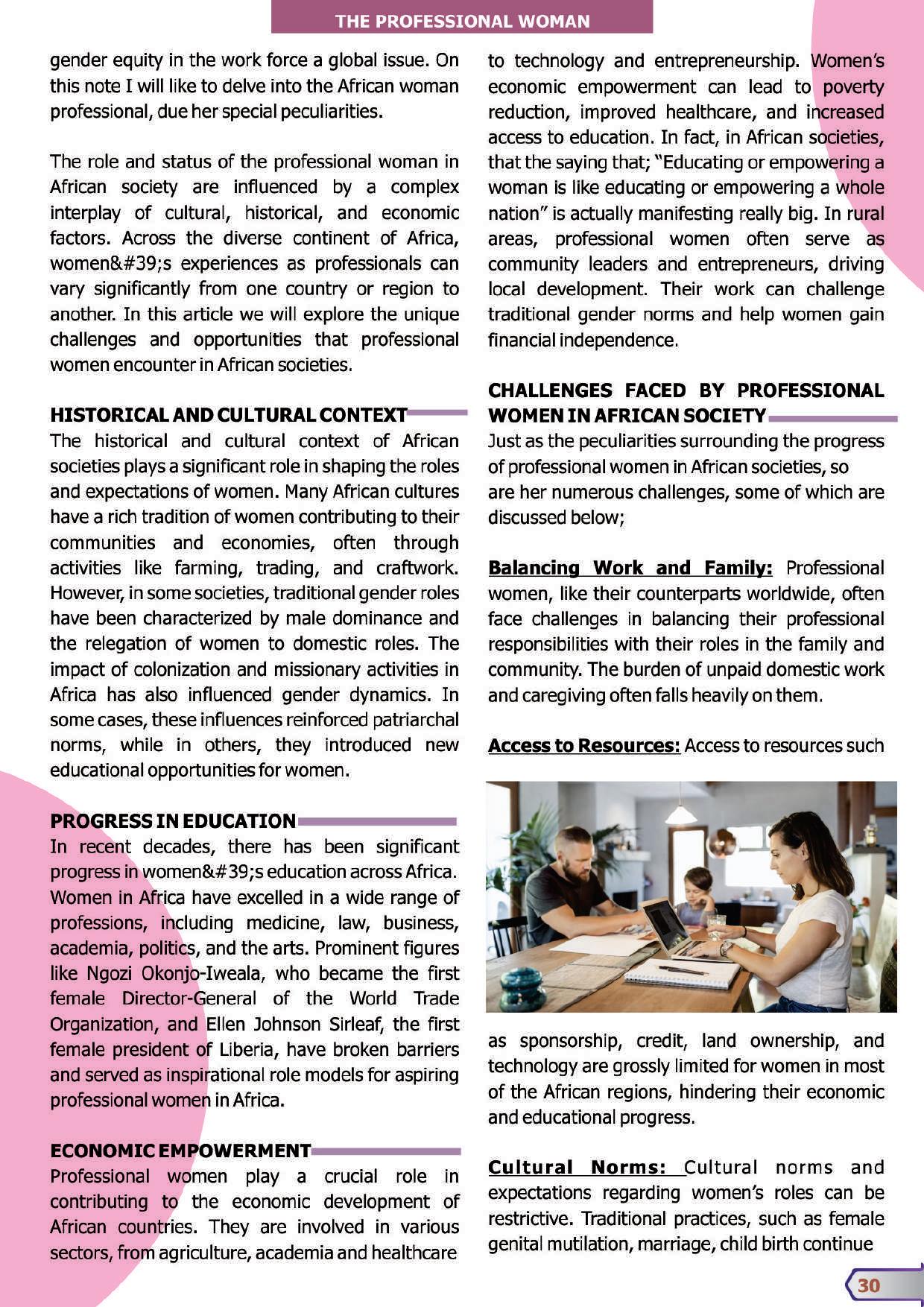 THE PROFESSIONAL WOMAN

gender equity in the work force a global issue. On this note I will like to delve into the African woman professional, due her special peculiarities.

The role and status of the professional woman in African society are influenced by a complex interplay of cultural, historical, and economic factors. Across the diverse continent of Africa, women&#39;s experiences as professionals can vary significantly from one country or region to another. In this article we will explore the unique challenges and opportunities that professional women encounter in African societies.

HISTORICAL AND CULTURAL CONTEXT
The historical and cultural context of African societies plays a significant role in shaping the roles and expectations of women. Many African cultures have a rich tradition of women contributing to their communities and economies, often through activities like farming, trading, and craftwork. However, in some societies, traditional gender roles have been characterized by male dominance and the relegation of women to domestic roles. The impact of colonization and missionary activities in Africa has also influenced gender dynamics. In some cases, these influences reinforced patriarchal norms, while in others, they introduced new educational opportunities for women.

PROGRESS IN EDUCATION
In recent decades, there has been significant progress in women&#39;s education across Africa. Women in Africa have excelled in a wide range of professions, including medicine, law, business, academia, politics, and the arts. Prominent figures like Ngozi Okonjo-Iweala, who became the first female Director-General of the World Trade Organization, and Ellen Johnson Sirleaf, the first female president of Liberia, have broken barriers and served as inspirational role models for aspiring professional women in Africa.

ECONOMIC EMPOWERMENT
Professional women play a crucial role in contributing to the economic development of African countries. They are involved in various sectors, from agriculture, academia and healthcare to technology and entrepreneurship. Women's economic empowerment can lead to poverty reduction, improved healthcare, and increased access to education. In fact, in African societies, that the saying that; "Educating or empowering a woman is like educating or empowering a whole nation" is actually manifesting really big. In rural areas, professional women often serve as community leaders and entrepreneurs, driving local development. Their work can challenge traditional gender norms and help women gain financial independence.

CHALLENGES FACED BY PROFESSIONAL WOMEN IN AFRICAN SOCIETY
Just as the peculiarities surrounding the progress of professional women in African societies, so are her numerous challenges, some of which are discussed below;

Balancing Work and Family: Professional women, like their counterparts worldwide, often face challenges in balancing their professional responsibilities with their roles in the family and community. The burden of unpaid domestic work and caregiving often falls heavily on them.

Access to Resources: Access to resources such as sponsorship, credit, land ownership, and technology are grossly limited for women in most of the African regions, hindering their economic and educational progress.

Cultural Norms: Cultural norms and expectations regarding women's roles can be restrictive. Traditional practices, such as female genital mutilation, marriage, child birth continue

30